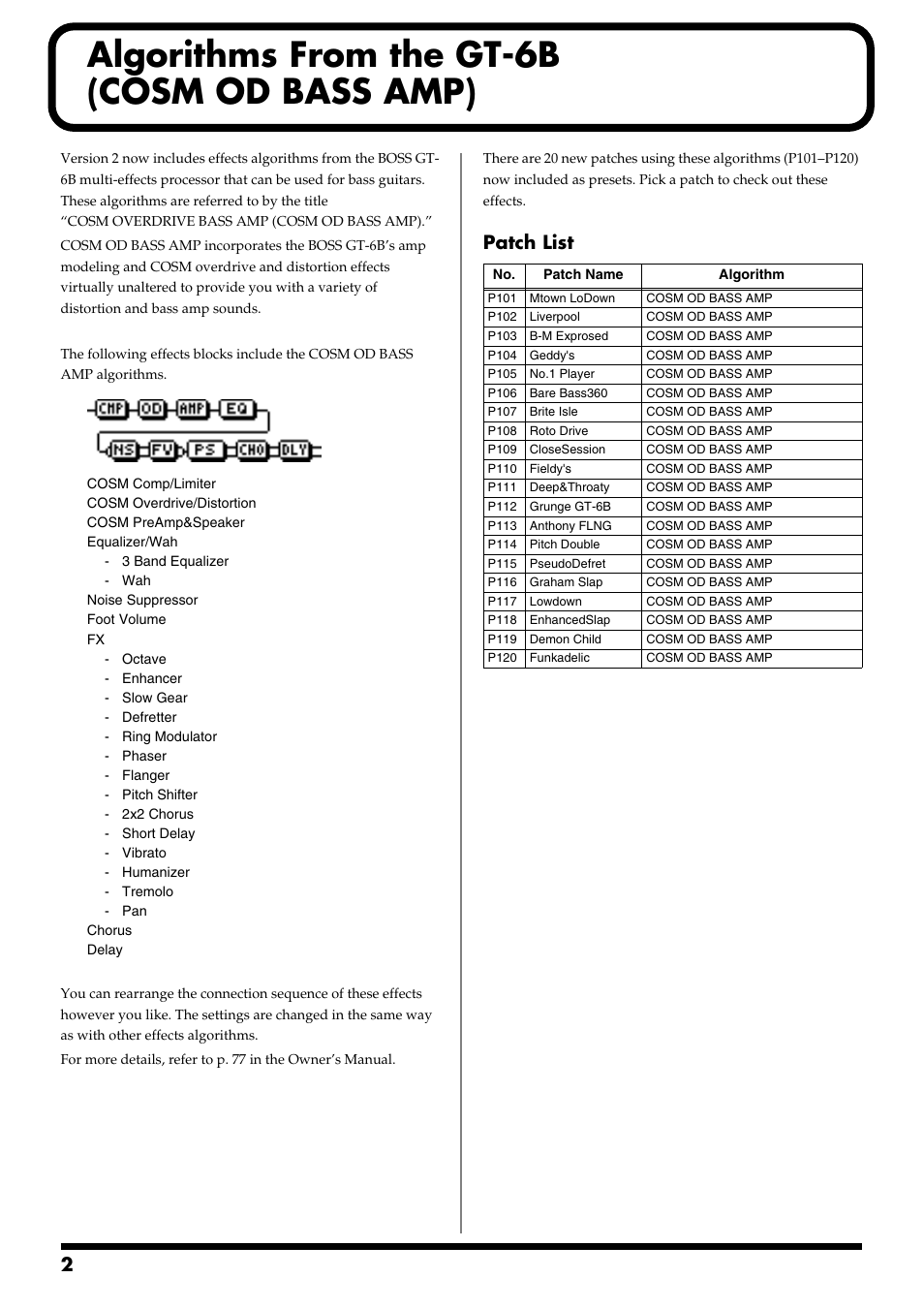 Algorithms From the GT-6B (COSM OD BASS AMP)

Version 2 now includes effects algorithms from the BOSS GT-6B multi-effects processor that can be used for bass guitars. These algorithms are referred to by the title “COSM OVERDRIVE BASS AMP (COSM OD BASS AMP).”

COSM OD BASS AMP incorporates the BOSS GT-6B’s amp modeling and COSM overdrive and distortion effects virtually unaltered to provide you with a variety of distortion and bass amp sounds.

The following effects blocks include the COSM OD BASS AMP algorithms.

CMP OD AMP EQ
NS FV PS CHO DLY

COSM Comp/Limiter
COSM Overdrive/Distortion
COSM PreAmp&Speaker
Equalizer/Wah
- 3 Band Equalizer
- Wah
Noise Suppressor
Foot Volume
FX
- Octave
- Enhancer
- Slow Gear
- Defretter
- Ring Modulator
- Phaser
- Flanger
- Pitch Shifter
- 2x2 Chorus
- Short Delay
- Vibrato
- Humanizer
- Tremolo
- Pan
Chorus
Delay

You can rearrange the connection sequence of these effects however you like. The settings are changed in the same way as with other effects algorithms.

For more details, refer to p. 77 in the Owner’s Manual.

There are 20 new patches using these algorithms (P101–P120) now included as presets. Pick a patch to check out these effects.

Patch List

| No. | Patch Name | Algorithm |
|---|---|---|
| P101 | Mtown LoDown | COSM OD BASS AMP |
| P102 | Liverpool | COSM OD BASS AMP |
| P103 | B-M Exprosed | COSM OD BASS AMP |
| P104 | Geddy's | COSM OD BASS AMP |
| P105 | No.1 Player | COSM OD BASS AMP |
| P106 | Bare Bass360 | COSM OD BASS AMP |
| P107 | Brite Isle | COSM OD BASS AMP |
| P108 | Roto Drive | COSM OD BASS AMP |
| P109 | CloseSession | COSM OD BASS AMP |
| P110 | Fieldy's | COSM OD BASS AMP |
| P111 | Deep&Throaty | COSM OD BASS AMP |
| P112 | Grunge GT-6B | COSM OD BASS AMP |
| P113 | Anthony FLNG | COSM OD BASS AMP |
| P114 | Pitch Double | COSM OD BASS AMP |
| P115 | PseudoDefret | COSM OD BASS AMP |
| P116 | Graham Slap | COSM OD BASS AMP |
| P117 | Lowdown | COSM OD BASS AMP |
| P118 | EnhancedSlap | COSM OD BASS AMP |
| P119 | Demon Child | COSM OD BASS AMP |
| P120 | Funkadelic | COSM OD BASS AMP |

2